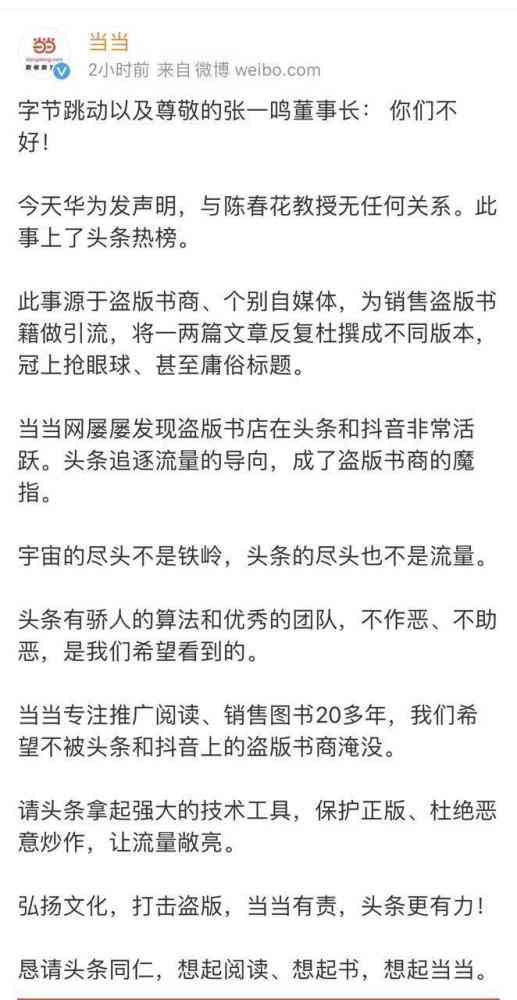 当当
2小时前 来自 微博 weibo.com

字节跳动以及尊敬的张一鸣董事长： 你们不好！

今天华为发声明，与陈春花教授无任何关系。此事上了头条热榜。

此事源于盗版书商、个别自媒体，为销售盗版书籍做引流，将一两篇文章反复杜撰成不同版本，冠上抢眼球、甚至庸俗标题。

当当网屡屡发现盗版书店在头条和抖音非常活跃。头条追逐流量的导向，成了盗版书商的魔指。

宇宙的尽头不是铁岭，头条的尽头也不是流量。

头条有骄人的算法和优秀的团队，不作恶、不助恶，是我们希望看到的。

当当专注推广阅读、销售图书20多年，我们希望不被头条和抖音上的盗版书商淹没。

请头条拿起强大的技术工具，保护正版、杜绝恶意炒作，让流量敞亮。

弘扬文化，打击盗版，当当有责，头条更有力！

恳请头条同仁，想起阅读、想起书，想起当当。